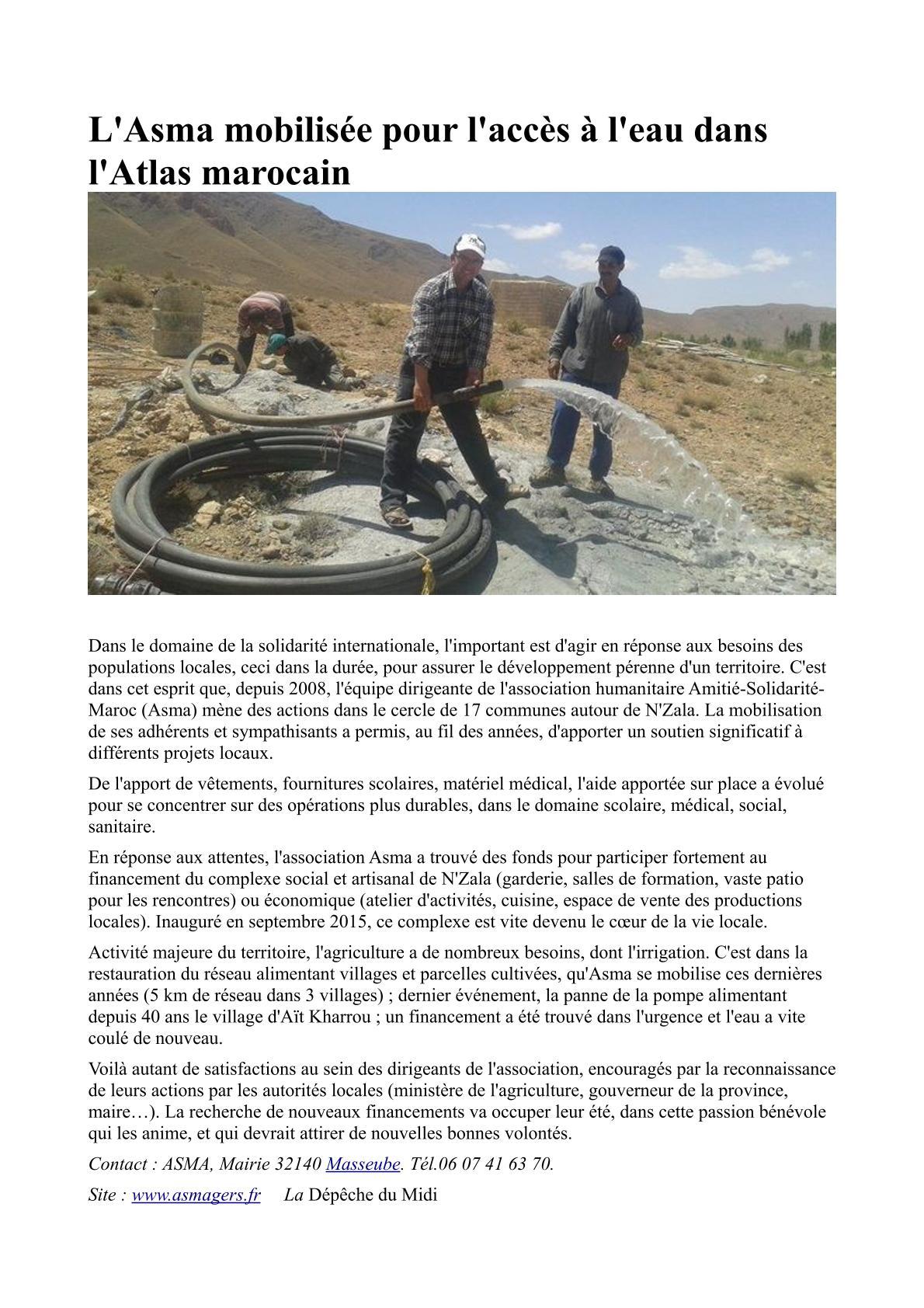 L'Asma mobilisée pour l'accès à l'eau dans l'Atlas marocain

Dans le domaine de la solidarité internationale, l'important est d'agir en réponse aux besoins des populations locales, ceci dans la durée, pour assurer le développement pérenne d'un territoire. C'est dans cet esprit que, depuis 2008, l'équipe dirigeante de l'association humanitaire Amitié-Solidarité-Maroc (Asma) mène des actions dans le cercle de 17 communes autour de N'Zala. La mobilisation de ses adhérents et sympathisants a permis, au fil des années, d'apporter un soutien significatif à différents projets locaux.

De l'apport de vêtements, fournitures scolaires, matériel médical, l'aide apportée sur place a évolué pour se concentrer sur des opérations plus durables, dans le domaine scolaire, médical, social, sanitaire.

En réponse aux attentes, l'association Asma a trouvé des fonds pour participer fortement au financement du complexe social et artisanal de N'Zala (garderie, salles de formation, vaste patio pour les rencontres) ou économique (atelier d'activités, cuisine, espace de vente des productions locales). Inauguré en septembre 2015, ce complexe est vite devenu le cœur de la vie locale.

Activité majeure du territoire, l'agriculture a de nombreux besoins, dont l'irrigation. C'est dans la restauration du réseau alimentant villages et parcelles cultivées, qu'Asma se mobilise ces dernières années (5 km de réseau dans 3 villages) ; dernier événement, la panne de la pompe alimentant depuis 40 ans le village d'Aït Kharrou ; un financement a été trouvé dans l'urgence et l'eau a vite coulé de nouveau.

Voilà autant de satisfactions au sein des dirigeants de l'association, encouragés par la reconnaissance de leurs actions par les autorités locales (ministère de l'agriculture, gouverneur de la province, maire…). La recherche de nouveaux financements va occuper leur été, dans cette passion bénévole qui les anime, et qui devrait attirer de nouvelles bonnes volontés.

Contact : ASMA, Mairie 32140 Masseube. Tél.06 07 41 63 70.

Site : www.asmagers.fr La Dépêche du Midi